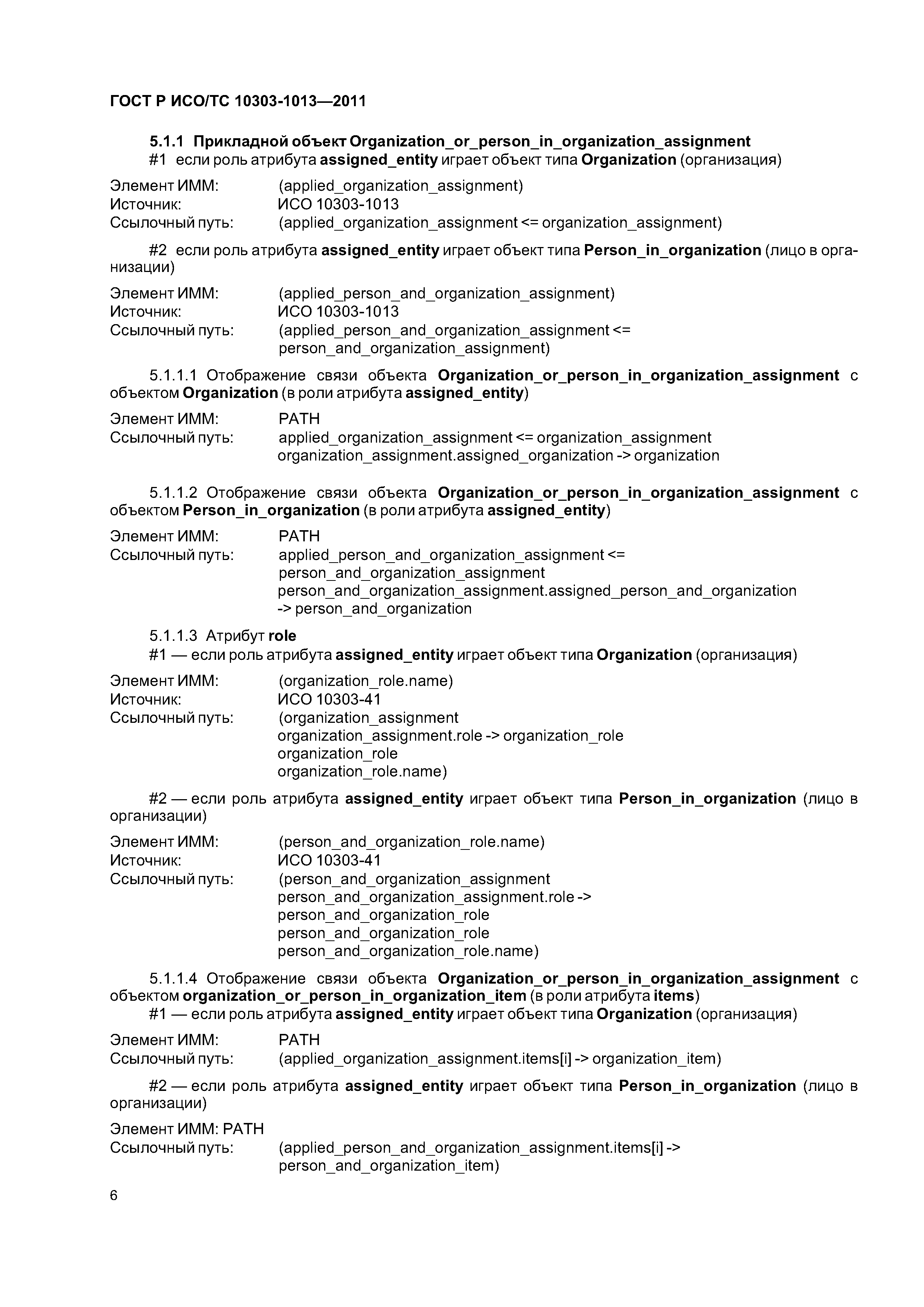 ГОСТ Р ИСО/ТС 10303-1013—2011

5.1.1 Прикладной объект Organization_or_person_in_organization_assignment
#1 если роль атрибута assigned_entity играет объект типа Organization (организация)

Элемент ИММ: (applied_organization_assignment)
Источник: ИСО 10303-1013
Ссылочный путь: (applied_organization_assignment <= organization_assignment)

#2 если роль атрибута assigned_entity играет объект типа Person_in_organization (лицо в организации)

Элемент ИММ: (applied_person_and_organization_assignment)
Источник: ИСО 10303-1013
Ссылочный путь: (applied_person_and_organization_assignment <=
person_and_organization_assignment)

5.1.1.1 Отображение связи объекта Organization_or_person_in_organization_assignment с объектом Organization (в роли атрибута assigned_entity)

Элемент ИММ: PATH
Ссылочный путь: applied_organization_assignment <= organization_assignment
organization_assignment.assigned_organization -> organization

5.1.1.2 Отображение связи объекта Organization_or_person_in_organization_assignment с объектом Person_in_organization (в роли атрибута assigned_entity)

Элемент ИММ: PATH
Ссылочный путь: applied_person_and_organization_assignment <=
person_and_organization_assignment
person_and_organization_assignment.assigned_person_and_organization
-> person_and_organization

5.1.1.3 Атрибут role
#1 — если роль атрибута assigned_entity играет объект типа Organization (организация)

Элемент ИММ: (organization_role.name)
Источник: ИСО 10303-41
Ссылочный путь: (organization_assignment
organization_assignment.role -> organization_role
organization_role
organization_role.name)

#2 — если роль атрибута assigned_entity играет объект типа Person_in_organization (лицо в организации)

Элемент ИММ: (person_and_organization_role.name)
Источник: ИСО 10303-41
Ссылочный путь: (person_and_organization_assignment
person_and_organization_assignment.role ->
person_and_organization_role
person_and_organization_role
person_and_organization_role.name)

5.1.1.4 Отображение связи объекта Organization_or_person_in_organization_assignment с объектом organization_or_person_in_organization_item (в роли атрибута items)
#1 — если роль атрибута assigned_entity играет объект типа Organization (организация)

Элемент ИММ: PATH
Ссылочный путь: (applied_organization_assignment.items[i] -> organization_item)

#2 — если роль атрибута assigned_entity играет объект типа Person_in_organization (лицо в организации)

Элемент ИММ: PATH
Ссылочный путь: (applied_person_and_organization_assignment.items[i] ->
person_and_organization_item)

6